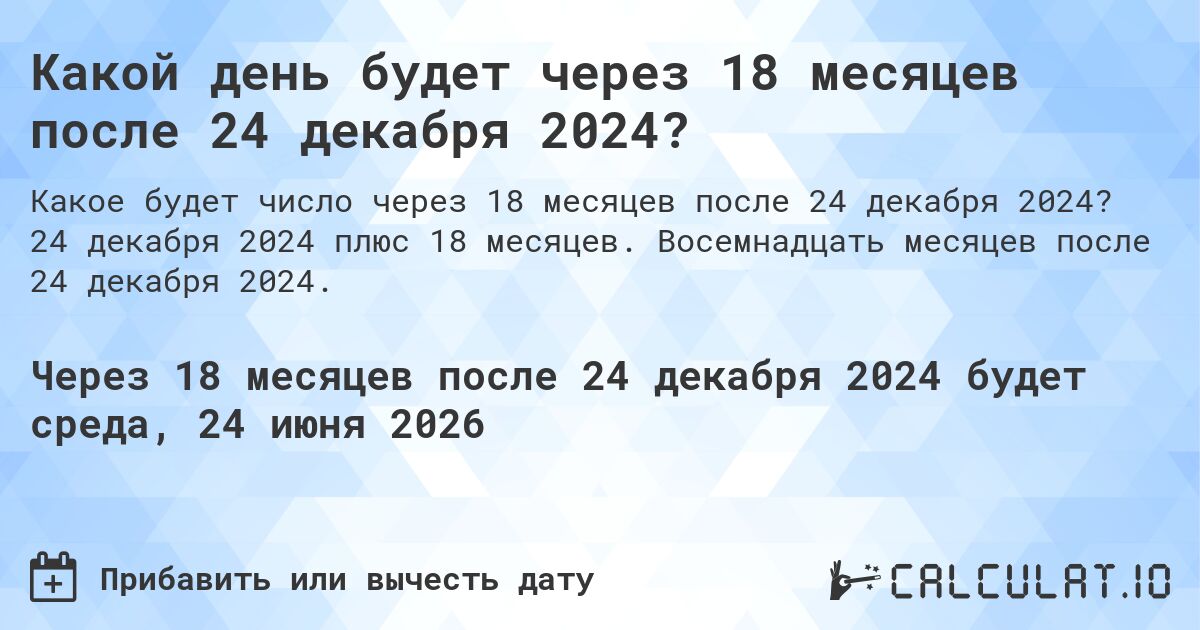 Какой день будет через 18 месяцев после 24 декабря 2024?

Какое будет число через 18 месяцев после 24 декабря 2024? 24 декабря 2024 плюс 18 месяцев. Восемнадцать месяцев после 24 декабря 2024.

Через 18 месяцев после 24 декабря 2024 будет среда, 24 июня 2026

Прибавить или вычесть дату

CALCULAT.IO